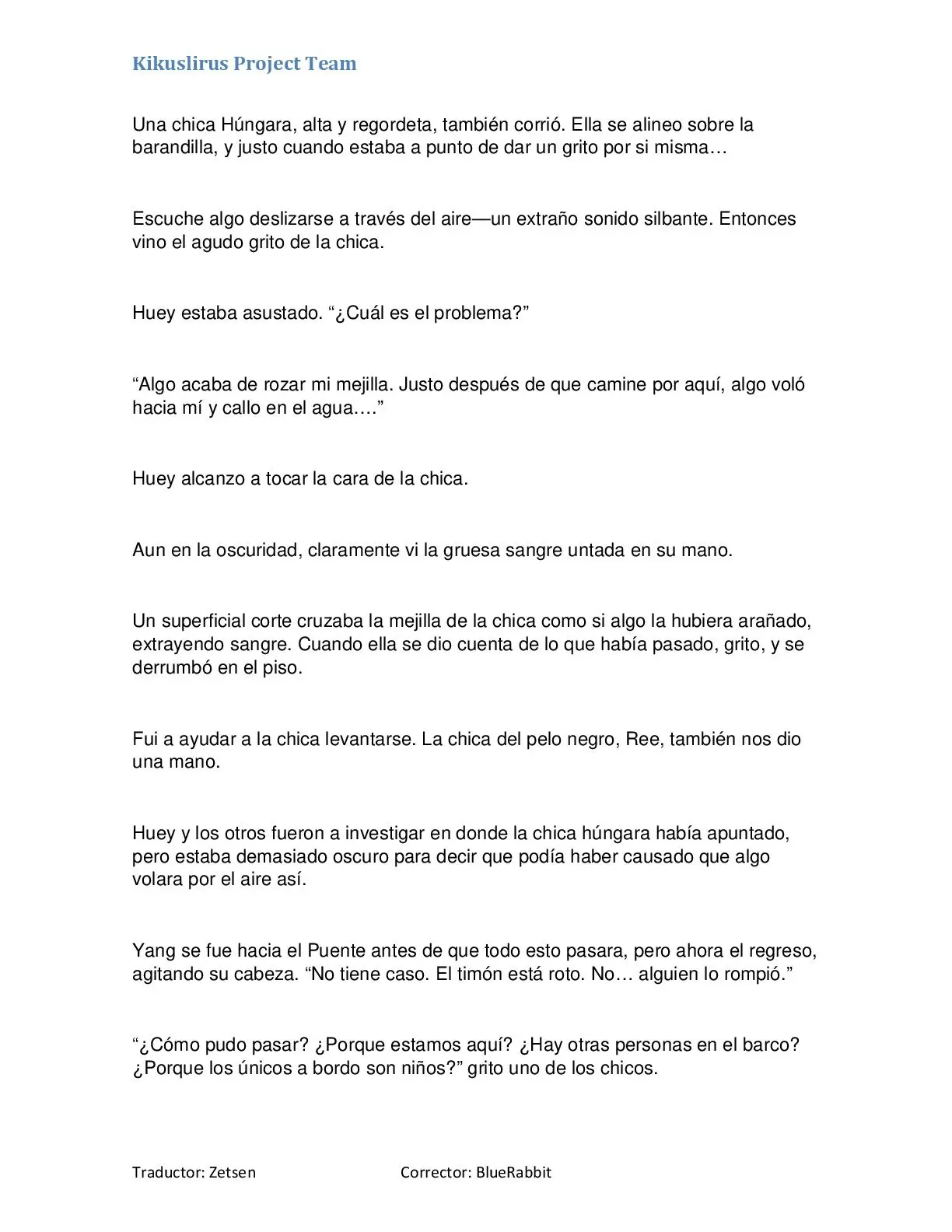 Kikuslirus Project Team

Una chica Húngara, alta y regordeta, también corrió. Ella se alineo sobre la barandilla, y justo cuando estaba a punto de dar un grito por si misma…

Escuche algo deslizarse a través del aire—un extraño sonido silbante. Entonces vino el agudo grito de la chica.

Huey estaba asustado. “¿Cuál es el problema?”

“Algo acaba de rozar mi mejilla. Justo después de que camine por aquí, algo voló hacia mí y callo en el agua.…”

Huey alcanzo a tocar la cara de la chica.

Aun en la oscuridad, claramente vi la gruesa sangre untada en su mano.

Un superficial corte cruzaba la mejilla de la chica como si algo la hubiera arañado, extrayendo sangre. Cuando ella se dio cuenta de lo que había pasado, grito, y se derrumbó en el piso.

Fui a ayudar a la chica levantarse. La chica del pelo negro, Ree, también nos dio una mano.

Huey y los otros fueron a investigar en donde la chica húngara había apuntado, pero estaba demasiado oscuro para decir que podía haber causado que algo volara por el aire así.

Yang se fue hacia el Puente antes de que todo esto pasara, pero ahora el regreso, agitando su cabeza. “No tiene caso. El timón está roto. No… alguien lo rompió.”

“¿Cómo pudo pasar? ¿Porque estamos aquí? ¿Hay otras personas en el barco? ¿Porque los únicos a bordo son niños?” grito uno de los chicos.

Traductor: Zetsen Corrector: BlueRabbit